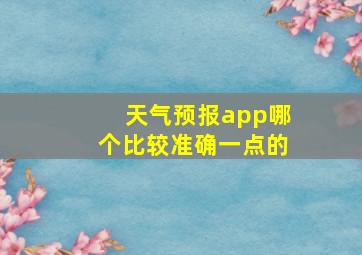 天气预报app哪个比较准确一点的